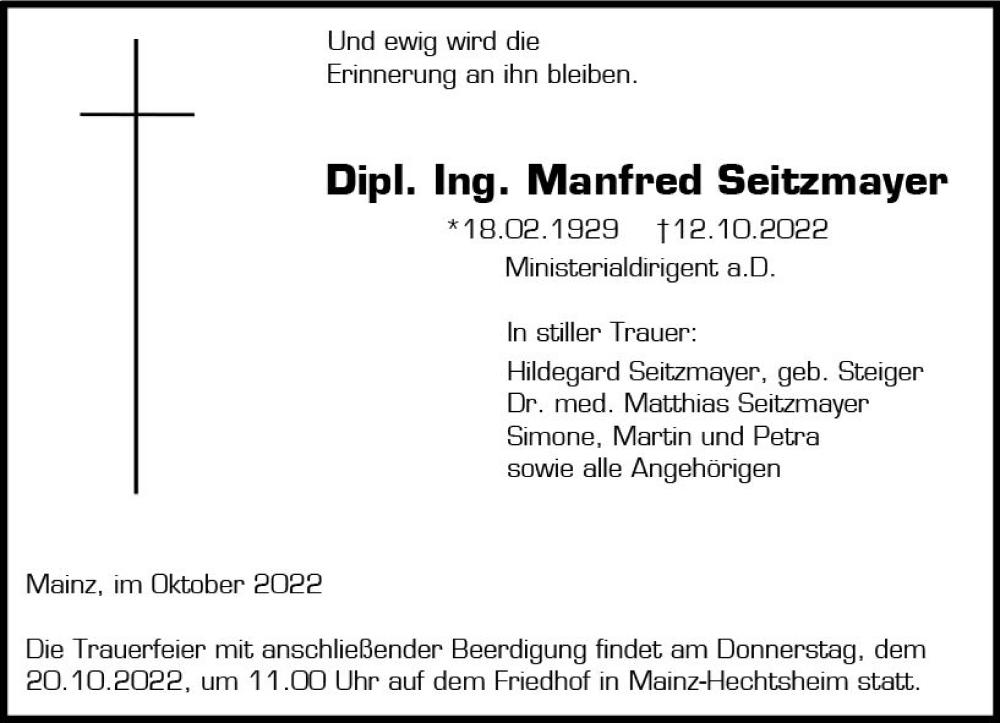 Und ewig wird die
Erinnerung an ihn bleiben.

Dipl. Ing. Manfred Seitzmayer

*18.02.1929 †12.10.2022
Ministerialdirigent a.D.

In stiller Trauer:
Hildegard Seitzmayer, geb. Steiger
Dr. med. Matthias Seitzmayer
Simone, Martin und Petra
sowie alle Angehörigen

Mainz, im Oktober 2022

Die Trauerfeier mit anschließender Beerdigung findet am Donnerstag, dem 20.10.2022, um 11.00 Uhr auf dem Friedhof in Mainz-Hechtsheim statt.